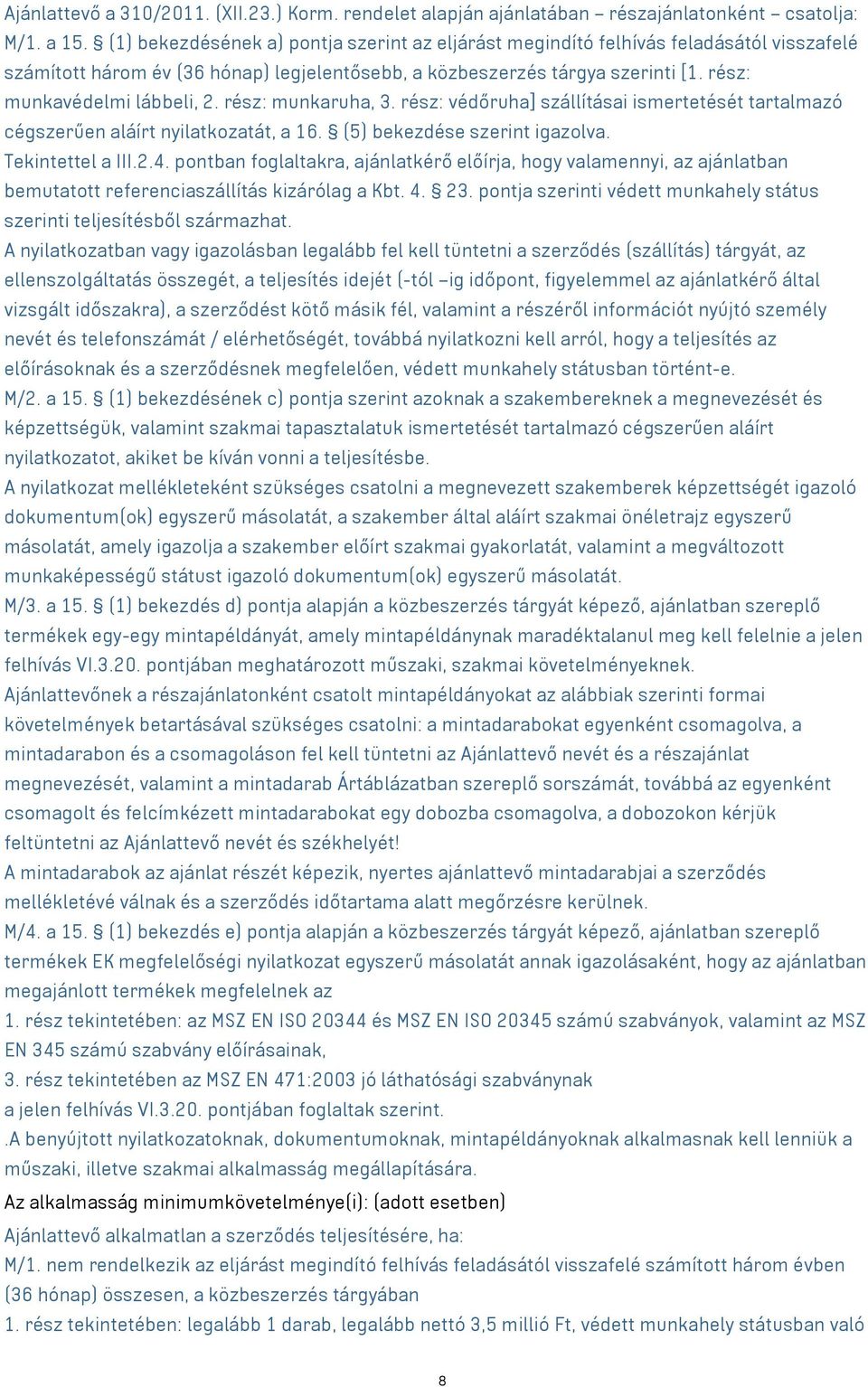 Ajánlattevő a 310/2011. (XII.23.) Korm. rendelet alapján ajánlatában – részajánlatonként – csatolja: M/1. a 15. § (1) bekezdésének a) pontja szerint az eljárást megindító felhívás feladásától visszafelé számított három év (36 hónap) legjelentősebb, a közbeszerzés tárgya szerinti [1. rész: munkavédelmi lábbeli, 2. rész: munkaruha, 3. rész: védőruha] szállításai ismertetését tartalmazó cégszerűen aláírt nyilatkozatát, a 16. § (5) bekezdése szerint igazolva.
Tekintettel a III.2.4. pontban foglaltakra, ajánlatkérő előírja, hogy valamennyi, az ajánlatban bemutatott referenciaszállítás kizárólag a Kbt. 4. § 23. pontja szerinti védett munkahely státus szerinti teljesítésből származhat.
A nyilatkozatban vagy igazolásban legalább fel kell tüntetni a szerződés (szállítás) tárgyát, az ellenszolgáltatás összegét, a teljesítés idejét (-tól –ig időpont, figyelemmel az ajánlatkérő által vizsgált időszakra), a szerződést kötő másik fél, valamint a részéről információt nyújtó személy nevét és telefonszámát / elérhetőségét, továbbá nyilatkozni kell arról, hogy a teljesítés az előírásoknak és a szerződésnek megfelelően, védett munkahely státusban történt-e.
M/2. a 15. § (1) bekezdésének c) pontja szerint azoknak a szakembereknek a megnevezését és képzettségük, valamint szakmai tapasztalatuk ismertetését tartalmazó cégszerűen aláírt nyilatkozatot, akiket be kíván vonni a teljesítésbe.
A nyilatkozat mellékleteként szükséges csatolni a megnevezett szakemberek képzettségét igazoló dokumentum(ok) egyszerű másolatát, a szakember által aláírt szakmai önéletrajz egyszerű másolatát, amely igazolja a szakember előírt szakmai gyakorlatát, valamint a megváltozott munkaképességű státust igazoló dokumentum(ok) egyszerű másolatát.
M/3. a 15. § (1) bekezdés d) pontja alapján a közbeszerzés tárgyát képező, ajánlatban szereplő termékek egy-egy mintapéldányát, amely mintapéldánynak maradéktalanul meg kell felelnie a jelen felhívás VI.3.20. pontjában meghatározott műszaki, szakmai követelményeknek.
Ajánlattevőnek a részajánlatonként csatolt mintapéldányokat az alábbiak szerinti formai követelmények betartásával szükséges csatolni: a mintadarabokat egyenként csomagolva, a mintadarabon és a csomagoláson fel kell tüntetni az Ajánlattevő nevét és a részajánlat megnevezését, valamint a mintadarab Ártáblázatban szereplő sorszámát, továbbá az egyenként csomagolt és felcímkézett mintadarabokat egy dobozba csomagolva, a dobozokon kérjük feltüntetni az Ajánlattevő nevét és székhelyét!
A mintadarabok az ajánlat részét képezik, nyertes ajánlattevő mintadarabjai a szerződés mellékletévé válnak és a szerződés időtartama alatt megőrzésre kerülnek.
M/4. a 15. § (1) bekezdés e) pontja alapján a közbeszerzés tárgyát képező, ajánlatban szereplő termékek EK megfelelőségi nyilatkozat egyszerű másolatát annak igazolásaként, hogy az ajánlatban megajánlott termékek megfelelnek az
1. rész tekintetében: az MSZ EN ISO 20344 és MSZ EN ISO 20345 számú szabványok, valamint az MSZ EN 345 számú szabvány előírásainak,
3. rész tekintetében az MSZ EN 471:2003 jó láthatósági szabványnak
a jelen felhívás VI.3.20. pontjában foglaltak szerint.
.A benyújtott nyilatkozatoknak, dokumentumoknak, mintapéldányoknak alkalmasnak kell lenniük a műszaki, illetve szakmai alkalmasság megállapítására.
Az alkalmasság minimumkövetelménye(i): (adott esetben)
Ajánlattevő alkalmatlan a szerződés teljesítésére, ha:
M/1. nem rendelkezik az eljárást megindító felhívás feladásától visszafelé számított három évben (36 hónap) összesen, a közbeszerzés tárgyában
1. rész tekintetében: legalább 1 darab, legalább nettó 3,5 millió Ft, védett munkahely státusban való

8